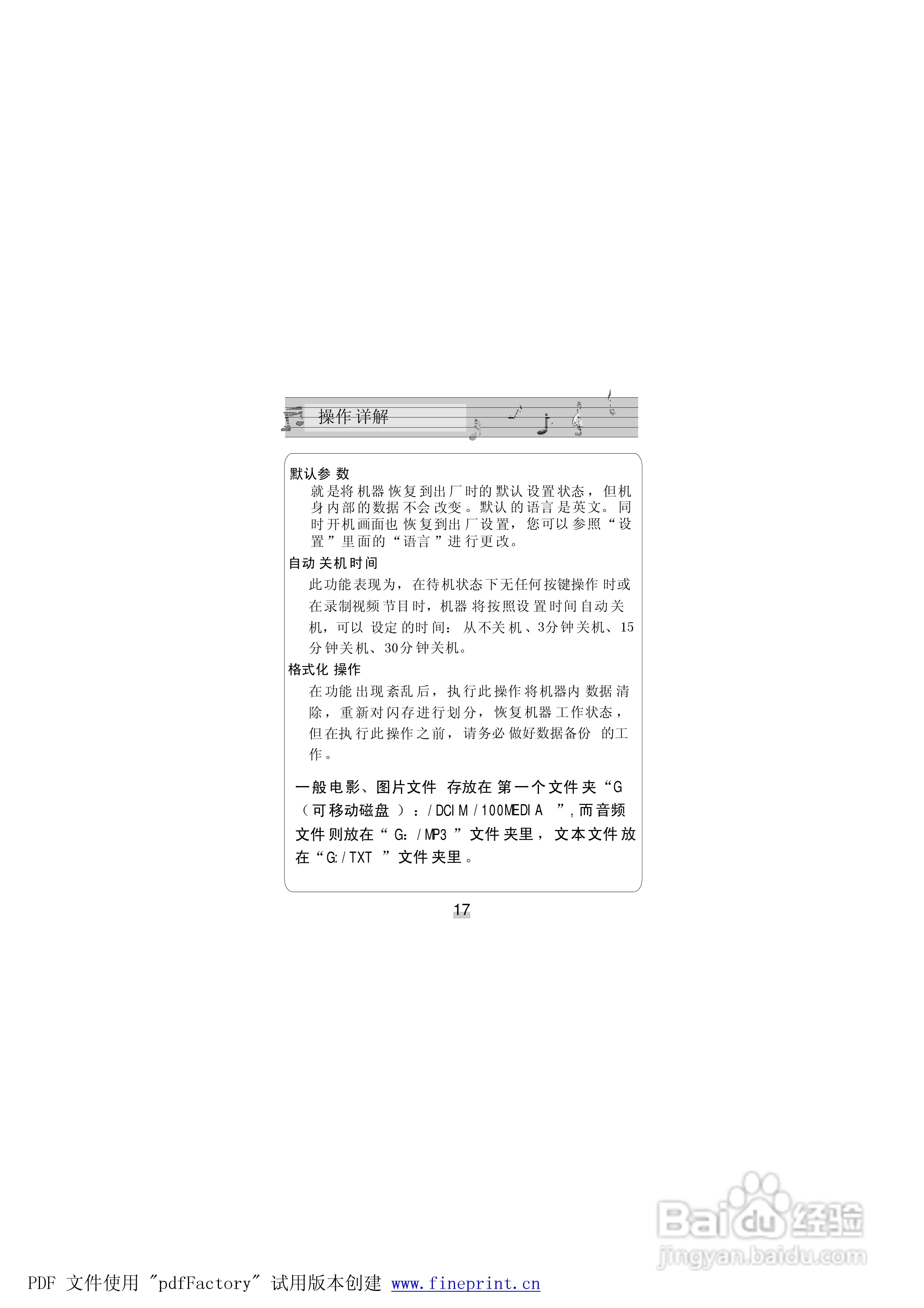 操作详解

默认参数

就是将机器恢复到出厂时的默认设置状态，但机身内部的数据不会改变。默认的语言是英文。同时开机画面也恢复到出厂设置，您可以参照“设置”里面的“语言”进行更改。

自动关机时间

此功能表现为，在待机状态下无任何按键操作时或在录制视频节目时，机器将按照设置时间自动关机，可以设定的时间：从不关机、3分钟关机、15分钟关机、30分钟关机。

格式化操作

在功能出现紊乱后，执行此操作将机器内数据清除，重新对闪存进行划分，恢复机器工作状态，但在执行此操作之前，请务必做好数据备份的工作。

一般电影、图片文件存放在第一个文件夹“G（可移动磁盘）：/DCIM/100MEDIA”,而音频文件则放在“G：/MP3”文件夹里，文本文件放在“G:/TXT”文件夹里。

17

PDF 文件使用 "pdfFactory" 试用版本创建 www.fineprint.cn

Baidu经验
jingyan.baidu.com